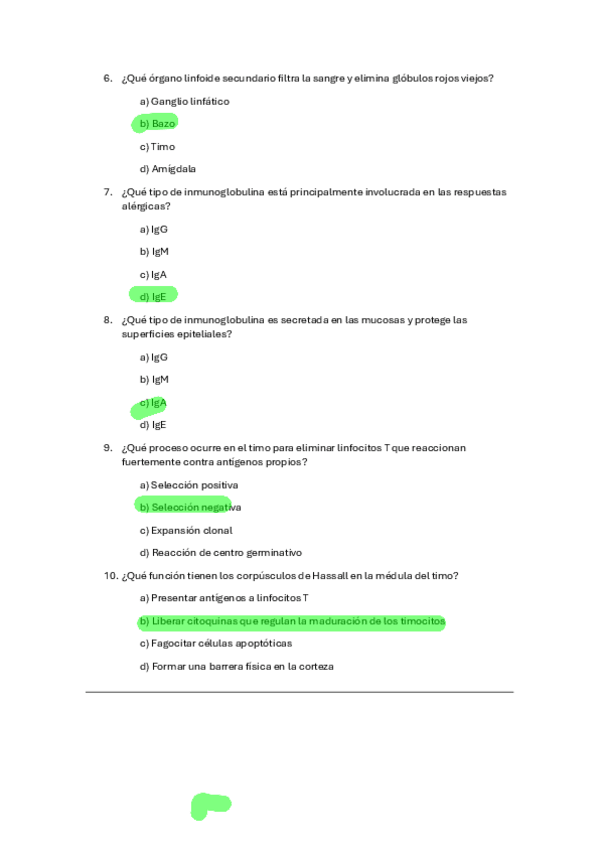 6. ¿Qué órgano linfoide secundario filtra la sangre y elimina glóbulos rojos viejos?

a) Ganglio linfático

b) Bazo

c) Timo

d) Amígdala

7. ¿Qué tipo de inmunoglobulina está principalmente involucrada en las respuestas alérgicas?

a) IgG

b) IgM

c) IgA

d) IgE

8. ¿Qué tipo de inmunoglobulina es secretada en las mucosas y protege las superficies epiteliales?

a) IgG

b) IgM

c) IgA

d) IgE

9. ¿Qué proceso ocurre en el timo para eliminar linfocitos T que reaccionan fuertemente contra antígenos propios?

a) Selección positiva

b) Selección negativa

c) Expansión clonal

d) Reacción de centro germinativo

10. ¿Qué función tienen los corpúsculos de Hassall en la médula del timo?

a) Presentar antígenos a linfocitos T

b) Liberar citoquinas que regulan la maduración de los timocitos

c) Fagocitar células apoptóticas

d) Formar una barrera física en la corteza